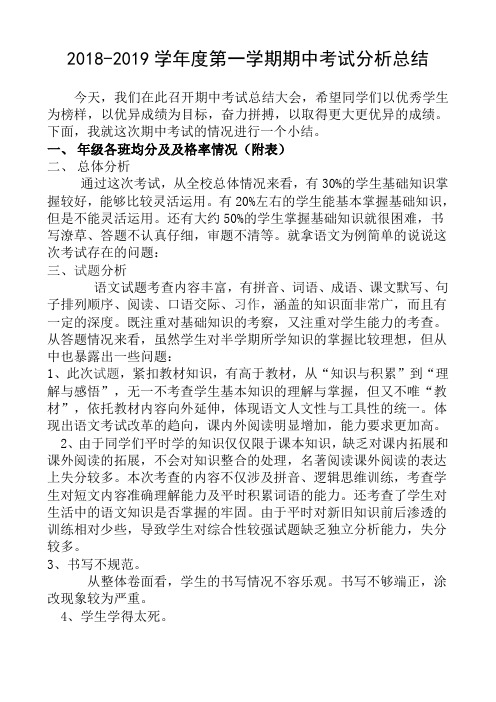 2018-2019 学年度第一学期期中考试分析总结

今天，我们在此召开期中考试总结大会，希望同学们以优秀学生为榜样，以优异成绩为目标，奋力拼搏，以取得更大更优异的成绩。下面，我就这次期中考试的情况进行一个小结。

一、 年级各班均分及及格率情况（附表）

二、 总体分析

通过这次考试，从全校总体情况来看，有 30%的学生基础知识掌握较好，能够比较灵活运用。有 20%左右的学生能基本掌握基础知识，但是不能灵活运用。还有大约 50%的学生掌握基础知识就很困难，书写潦草、答题不认真仔细，审题不清等。就拿语文为例简单的说说这次考试存在的问题：

三、试题分析

语文试题考查内容丰富，有拼音、词语、成语、课文默写、句子排列顺序、阅读、口语交际、习作，涵盖的知识面非常广，而且有一定的深度。既注重对基础知识的考察，又注重对学生能力的考查。从答题情况来看，虽然学生对半学期所学知识的掌握比较理想，但从中也暴露出一些问题：

1、此次试题，紧扣教材知识，有高于教材，从“知识与积累”到“理解与感悟”，无一不考查学生基本知识的理解与掌握，但又不唯“教材”，依托教材内容向外延伸，体现语文人文性与工具性的统一。体现出语文考试改革的趋向，课内外阅读明显增加，能力要求更加高。

2、由于同学们平时学的知识仅仅限于课本知识，缺乏对课内拓展和课外阅读的拓展，不会对知识整合的处理，名著阅读课外阅读的表达上失分较多。本次考查的内容不仅涉及拼音、逻辑思维训练，考查学生对短文内容准确理解能力及平时积累词语的能力。还考查了学生对生活中的语文知识是否掌握的牢固。由于平时对新旧知识前后渗透的训练相对少些，导致学生对综合性较强试题缺乏独立分析能力，失分较多。

3、书写不规范。

从整体卷面看，学生的书写情况不容乐观。书写不够端正，涂改现象较为严重。

4、学生学得太死。